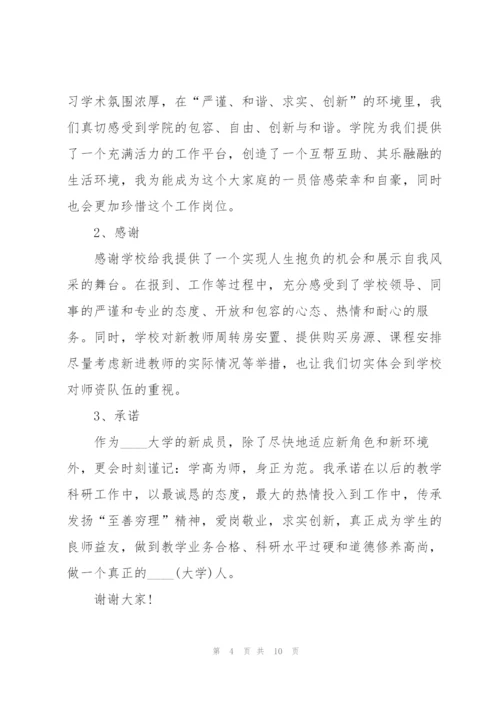 习学术氛围浓厚，在“严谨、和谐、求实、创新”的环境里，我们真切感受到学院的包容、自由、创新与和谐。学院为我们提供了一个充满活力的工作平台，创造了一个互帮互助、其乐融融的生活环境，我为能成为这个大家庭的一员倍感荣幸和自豪，同时也会更加珍惜这个工作岗位。

2、感谢

感谢学校给我提供了一个实现人生抱负的机会和展示自我风采的舞台。在报到、工作等过程中，充分感受到了学校领导、同事的严谨和专业的态度、开放和包容的心态、热情和耐心的服务。同时，学校对新教师周转房安置、提供购买房源、课程安排尽量考虑新进教师的实际情况等举措，也让我们切实体会到学校对师资队伍的重视。

3、承诺

作为____大学的新成员，除了尽快地适应新角色和新环境外，更会时刻谨记：学高为师，身正为范。我承诺在以后的教学科研工作中，以最诚恳的态度，最大的热情投入到工作中，传承发扬“至善穷理”精神，爱岗敬业，求实创新，真正成为学生的良师益友，做到教学业务合格、科研水平过硬和道德修养高尚，做一个真正的____(大学)人。

谢谢大家！

第 4 页 共 10 页